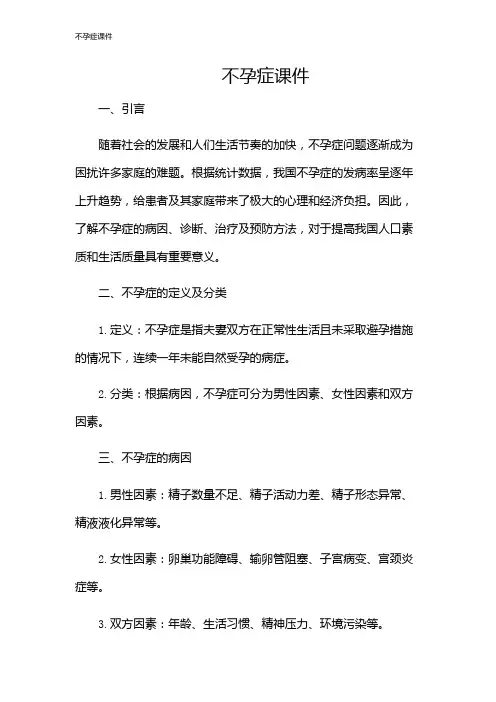 不孕症课件

不孕症课件

一、引言

随着社会的发展和人们生活节奏的加快，不孕症问题逐渐成为困扰许多家庭的难题。根据统计数据，我国不孕症的发病率呈逐年上升趋势，给患者及其家庭带来了极大的心理和经济负担。因此，了解不孕症的病因、诊断、治疗及预防方法，对于提高我国人口素质和生活质量具有重要意义。

二、不孕症的定义及分类

1. 定义：不孕症是指夫妻双方在正常性生活且未采取避孕措施的情况下，连续一年未能自然受孕的病症。

2. 分类：根据病因，不孕症可分为男性因素、女性因素和双方因素。

三、不孕症的病因

1. 男性因素：精子数量不足、精子活动力差、精子形态异常、精液液化异常等。

2. 女性因素：卵巢功能障碍、输卵管阻塞、子宫病变、宫颈炎症等。

3. 双方因素：年龄、生活习惯、精神压力、环境污染等。